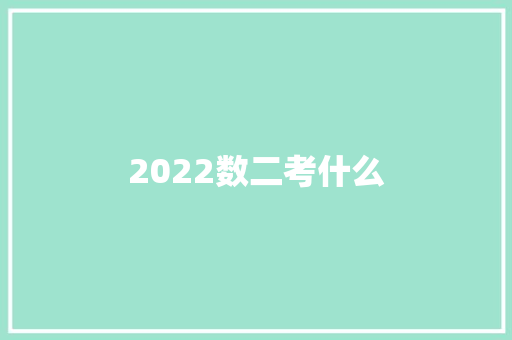 2022数二考什么